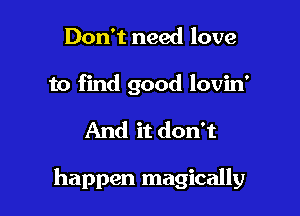 Don't need love
to find good lovin'
And it don't
happen magically